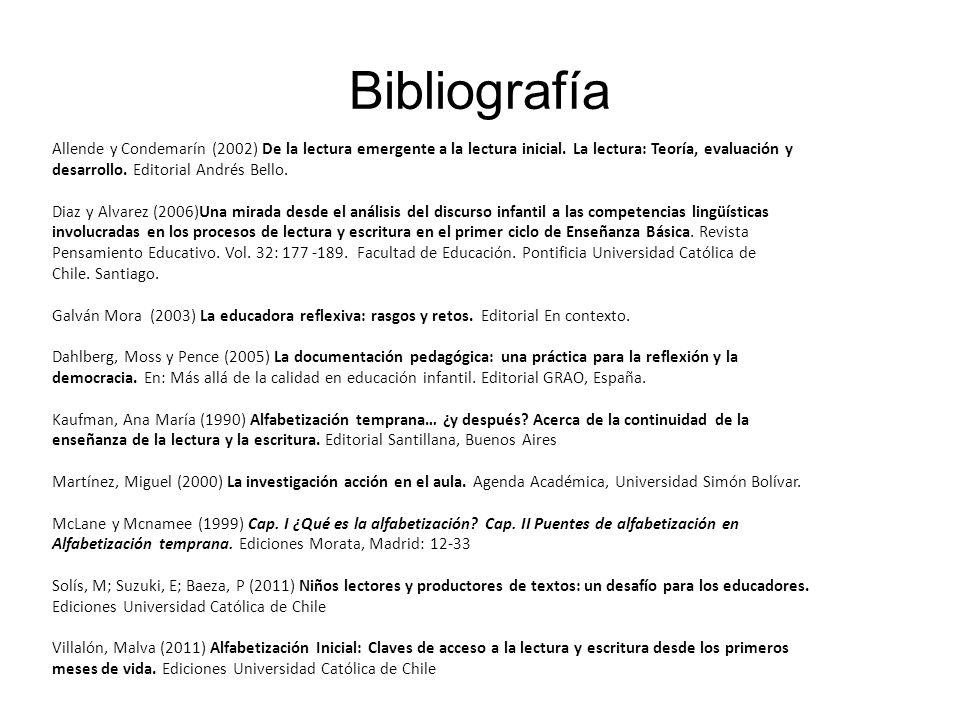 Bibliografía

Allende y Condemarín (2002) De la lectura emergente a la lectura inicial. La lectura: Teoría, evaluación y desarrollo. Editorial Andrés Bello.

Diaz y Alvarez (2006)Una mirada desde el análisis del discurso infantil a las competencias lingüísticas involucradas en los procesos de lectura y escritura en el primer ciclo de Enseñanza Básica. Revista Pensamiento Educativo. Vol. 32: 177 -189. Facultad de Educación. Pontificia Universidad Católica de Chile. Santiago.

Galván Mora (2003) La educadora reflexiva: rasgos y retos. Editorial En contexto.

Dahlberg, Moss y Pence (2005) La documentación pedagógica: una práctica para la reflexión y la democracia. En: Más allá de la calidad en educación infantil. Editorial GRAO, España.

Kaufman, Ana María (1990) Alfabetización temprana… ¿y después? Acerca de la continuidad de la enseñanza de la lectura y la escritura. Editorial Santillana, Buenos Aires

Martínez, Miguel (2000) La investigación acción en el aula. Agenda Académica, Universidad Simón Bolívar.

McLane y Mcnamee (1999) Cap. I ¿Qué es la alfabetización? Cap. II Puentes de alfabetización en Alfabetización temprana. Ediciones Morata, Madrid: 12-33

Solís, M; Suzuki, E; Baeza, P (2011) Niños lectores y productores de textos: un desafío para los educadores. Ediciones Universidad Católica de Chile

Villalón, Malva (2011) Alfabetización Inicial: Claves de acceso a la lectura y escritura desde los primeros meses de vida. Ediciones Universidad Católica de Chile